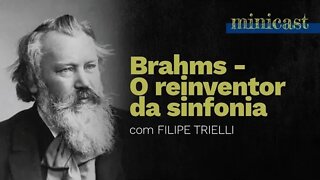 minicast

Brahms - O reinventor da sinfonia

com FILIPE TRIELLI